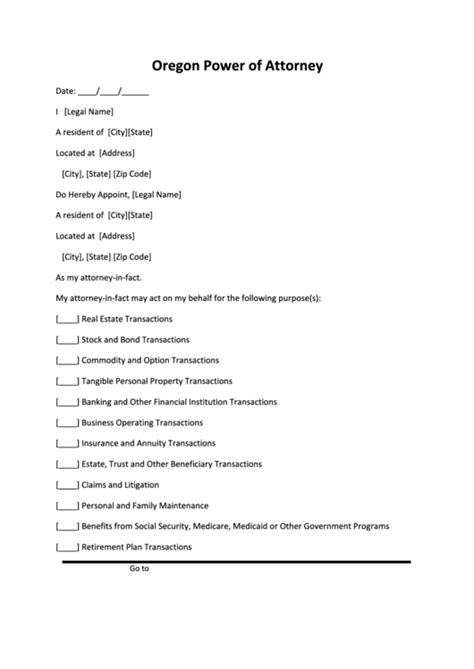 Oregon Power of Attorney

Date: ____/____/______

I [Legal Name]

A resident of [City][State]

Located at [Address]

[City], [State] [Zip Code]

Do Hereby Appoint, [Legal Name]

A resident of [City][State]

Located at [Address]

[City], [State] [Zip Code]

As my attorney-in-fact.

My attorney-in-fact may act on my behalf for the following purpose(s):

[____] Real Estate Transactions

[____] Stock and Bond Transactions

[____] Commodity and Option Transactions

[____] Tangible Personal Property Transactions

[____] Banking and Other Financial Institution Transactions

[____] Business Operating Transactions

[____] Insurance and Annuity Transactions

[____] Estate, Trust and Other Beneficiary Transactions

[____] Claims and Litigation

[____] Personal and Family Maintenance

[____] Benefits from Social Security, Medicare, Medicaid or Other Government Programs

[____] Retirement Plan Transactions

Go to